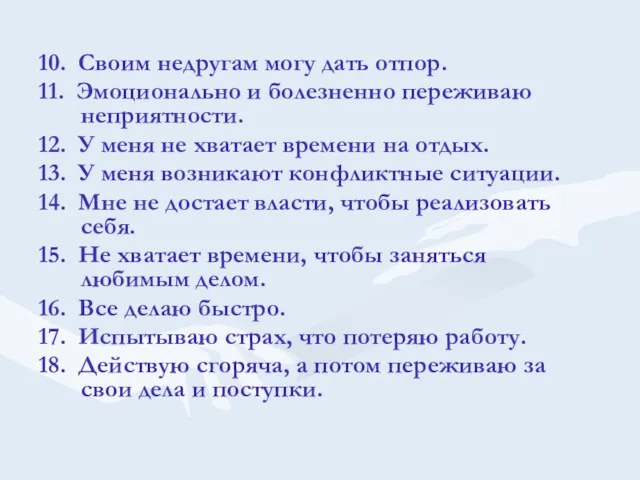 10. Своим недругам могу дать отпор.

11. Эмоционально и болезненно переживаю неприятности.

12. У меня не хватает времени на отдых.

13. У меня возникают конфликтные ситуации.

14. Мне не достает власти, чтобы реализовать себя.

15. Не хватает времени, чтобы заняться любимым делом.

16. Все делаю быстро.

17. Испытываю страх, что потеряю работу.

18. Действую сгоряча, а потом переживаю за свои дела и поступки.